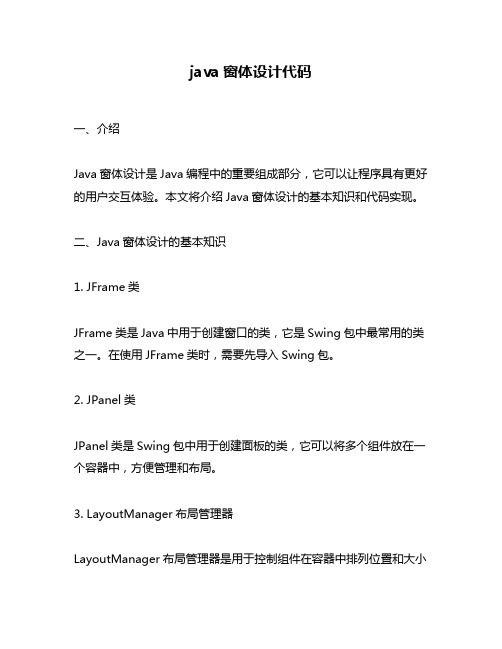 java 窗体设计代码

一、介绍

Java 窗体设计是 Java 编程中的重要组成部分，它可以让程序具有更好的用户交互体验。本文将介绍 Java 窗体设计的基本知识和代码实现。

二、Java 窗体设计的基本知识

1. JFrame 类

JFrame 类是 Java 中用于创建窗口的类，它是 Swing 包中最常用的类之一。在使用 JFrame 类时，需要先导入 Swing 包。

2. JPanel 类

JPanel 类是 Swing 包中用于创建面板的类，它可以将多个组件放在一个容器中，方便管理和布局。

3. LayoutManager 布局管理器

LayoutManager 布局管理器是用于控制组件在容器中排列位置和大小